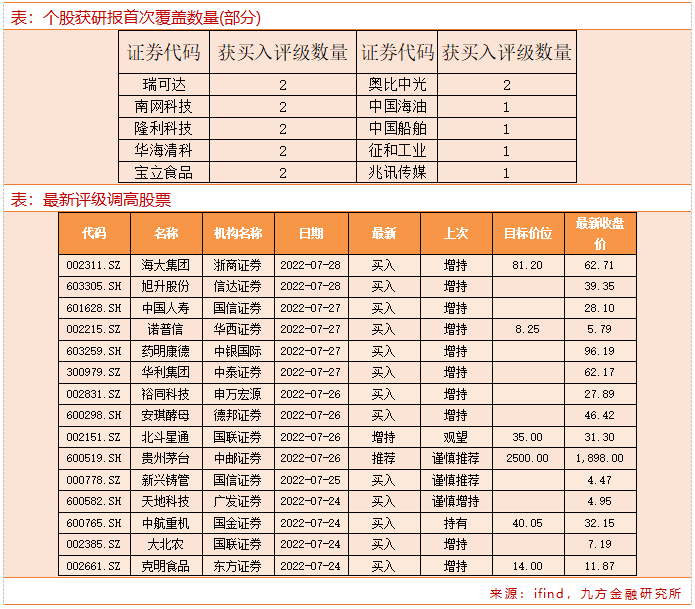 表：个股获研报首次覆盖数量(部分)

| 证券代码 | 获买入评级数量 | 证券代码 | 获买入评级数量 |
|---|---|---|---|
| 瑞可达 | 2 | 奥比中光 | 2 |
| 南网科技 | 2 | 中国海油 | 1 |
| 隆利科技 | 2 | 中国船舶 | 1 |
| 华海清科 | 2 | 征和工业 | 1 |
| 宝立食品 | 2 | 兆讯传媒 | 1 |

表：最新评级调高股票

| 代码 | 名称 | 机构名称 | 日期 | 最新 | 上次 | 目标价位 | 最新收盘价 |
|---|---|---|---|---|---|---|---|
| 002311.SZ | 海大集团 | 浙商证券 | 2022-07-28 | 买入 | 增持 | 81.20 | 62.71 |
| 603305.SH | 旭升股份 | 信达证券 | 2022-07-28 | 买入 | 增持 | | 39.35 |
| 601628.SH | 中国人寿 | 国信证券 | 2022-07-27 | 买入 | 增持 | | 28.10 |
| 002215.SZ | 诺普信 | 华西证券 | 2022-07-27 | 买入 | 增持 | 8.25 | 5.79 |
| 603259.SH | 药明康德 | 中银国际 | 2022-07-27 | 买入 | 增持 | | 96.19 |
| 300979.SZ | 华利集团 | 中泰证券 | 2022-07-27 | 买入 | 增持 | | 62.17 |
| 002831.SZ | 裕同科技 | 申万宏源 | 2022-07-26 | 买入 | 增持 | | 27.89 |
| 600298.SH | 安琪酵母 | 德邦证券 | 2022-07-26 | 买入 | 增持 | | 46.42 |
| 002151.SZ | 北斗星通 | 国联证券 | 2022-07-26 | 增持 | 观望 | 35.00 | 31.30 |
| 600519.SH | 贵州茅台 | 中邮证券 | 2022-07-26 | 推荐 | 谨慎推荐 | 2500.00 | 1,898.00 |
| 000778.SZ | 新兴铸管 | 国信证券 | 2022-07-25 | 买入 | 谨慎推荐 | | 4.47 |
| 600582.SH | 天地科技 | 广发证券 | 2022-07-24 | 买入 | 谨慎增持 | | 4.95 |
| 600765.SH | 中航重机 | 国金证券 | 2022-07-24 | 买入 | 持有 | 40.05 | 32.15 |
| 002385.SZ | 大北农 | 国联证券 | 2022-07-24 | 买入 | 增持 | | 7.19 |
| 002661.SZ | 克明食品 | 东方证券 | 2022-07-24 | 买入 | 增持 | 14.00 | 11.87 |

来源：ifind，九方金融研究所